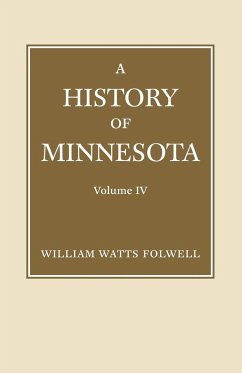 A
HISTORY
OF
MINNESOTA

Volume IV

WILLIAM WATTS FOLWELL